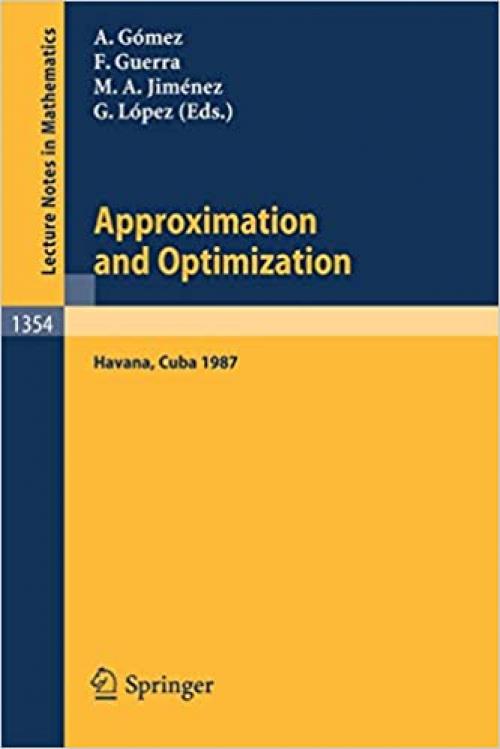 Lecture Notes in Mathematics

A. Gómez
F. Guerra
M. A. Jiménez
G. López (Eds.)

Approximation and Optimization

1354

Havana, Cuba 1987

Springer